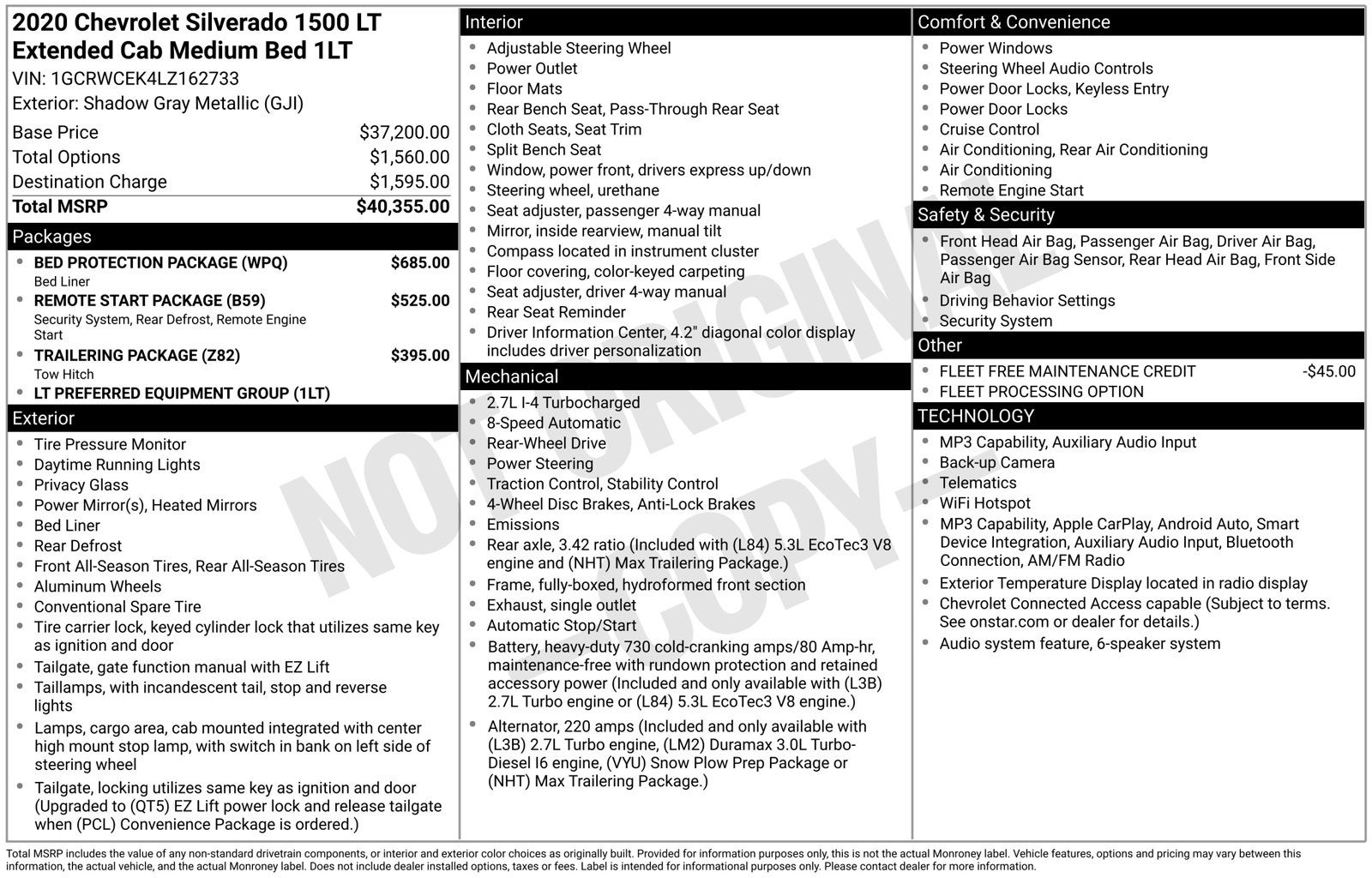 2020 Chevrolet Silverado 1500 LT Extended Cab Medium Bed 1LT
VIN: 1GCRWCEK4LZ162733
Exterior: Shadow Gray Metallic (GJI)

Base Price $37,200.00
Total Options $1,560.00
Destination Charge $1,595.00
Total MSRP $40,355.00

Packages
• BED PROTECTION PACKAGE (WPQ) $685.00
Bed Liner
• REMOTE START PACKAGE (B59) $525.00
Security System, Rear Defrost, Remote Engine Start
• TRAILERING PACKAGE (Z82) $395.00
Tow Hitch
• LT PREFERRED EQUIPMENT GROUP (1LT)

Exterior
• Tire Pressure Monitor
• Daytime Running Lights
• Privacy Glass
• Power Mirror(s), Heated Mirrors
• Bed Liner
• Rear Defrost
• Front All-Season Tires, Rear All-Season Tires
• Aluminum Wheels
• Conventional Spare Tire
• Tire carrier lock, keyed cylinder lock that utilizes same key as ignition and door
• Tailgate, gate function manual with EZ Lift
• Taillamps, with incandescent tail, stop and reverse lights
• Lamps, cargo area, cab mounted integrated with center high mount stop lamp, with switch in bank on left side of steering wheel
• Tailgate, locking utilizes same key as ignition and door (Upgraded to (QT5) EZ Lift power lock and release tailgate when (PCL) Convenience Package is ordered.)

Interior
• Adjustable Steering Wheel
• Power Outlet
• Floor Mats
• Rear Bench Seat, Pass-Through Rear Seat
• Cloth Seats, Seat Trim
• Split Bench Seat
• Window, power front, drivers express up/down
• Steering wheel, urethane
• Seat adjuster, passenger 4-way manual
• Mirror, inside rearview, manual tilt
• Compass located in instrument cluster
• Floor covering, color-keyed carpeting
• Seat adjuster, driver 4-way manual
• Rear Seat Reminder
• Driver Information Center, 4.2" diagonal color display includes driver personalization

Mechanical
• 2.7L I-4 Turbocharged
• 8-Speed Automatic
• Rear-Wheel Drive
• Power Steering
• Traction Control, Stability Control
• 4-Wheel Disc Brakes, Anti-Lock Brakes
• Emissions
• Rear axle, 3.42 ratio (Included with (L84) 5.3L EcoTec3 V8 engine and (NHT) Max Trailering Package.)
• Frame, fully-boxed, hydroformed front section
• Exhaust, single outlet
• Automatic Stop/Start
• Battery, heavy-duty 730 cold-cranking amps/80 Amp-hr, maintenance-free with rundown protection and retained accessory power (Included and only available with (L3B) 2.7L Turbo engine or (L84) 5.3L EcoTec3 V8 engine.)
• Alternator, 220 amps (Included and only available with (L3B) 2.7L Turbo engine, (LM2) Duramax 3.0L Turbo-Diesel I6 engine, (VYU) Snow Plow Prep Package or (NHT) Max Trailering Package.)

Comfort & Convenience
• Power Windows
• Steering Wheel Audio Controls
• Power Door Locks, Keyless Entry
• Power Door Locks
• Cruise Control
• Air Conditioning, Rear Air Conditioning
• Air Conditioning
• Remote Engine Start

Safety & Security
• Front Head Air Bag, Passenger Air Bag, Driver Air Bag, Passenger Air Bag Sensor, Rear Head Air Bag, Front Side Air Bag
• Driving Behavior Settings
• Security System

Other
• FLEET FREE MAINTENANCE CREDIT -$45.00
• FLEET PROCESSING OPTION

TECHNOLOGY
• MP3 Capability, Auxiliary Audio Input
• Back-up Camera
• Telematics
• WiFi Hotspot
• MP3 Capability, Apple CarPlay, Android Auto, Smart Device Integration, Auxiliary Audio Input, Bluetooth Connection, AM/FM Radio
• Exterior Temperature Display located in radio display
• Chevrolet Connected Access capable (Subject to terms. See onstar.com or dealer for details.)
• Audio system feature, 6-speaker system

Total MSRP includes the value of any non-standard drivetrain components, or interior and exterior color choices as originally built. Provided for information purposes only, this is not the actual Monroney label. Vehicle features, options and pricing may vary between this information, the actual vehicle, and the actual Monroney label. Does not include dealer installed options, taxes or fees. Label is intended for informational purposes only. Please contact dealer for more information.

NOT ORIGINAL COPY